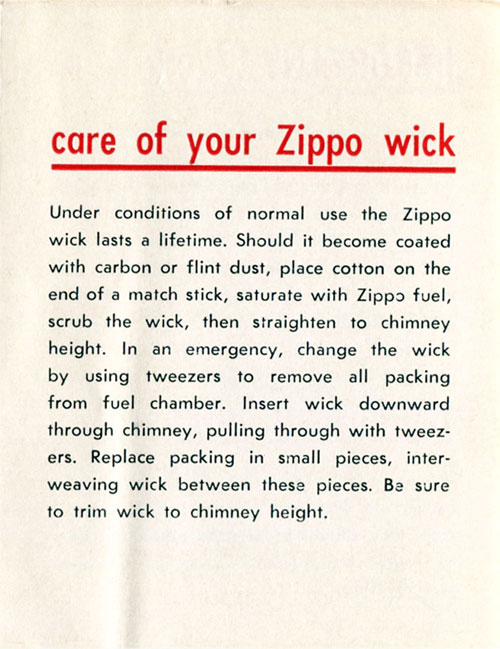 care of your Zippo wick

Under conditions of normal use the Zippo wick lasts a lifetime. Should it become coated with carbon or flint dust, place cotton on the end of a match stick, saturate with Zippo fuel, scrub the wick, then straighten to chimney height. In an emergency, change the wick by using tweezers to remove all packing from fuel chamber. Insert wick downward through chimney, pulling through with tweezers. Replace packing in small pieces, interweaving wick between these pieces. Be sure to trim wick to chimney height.